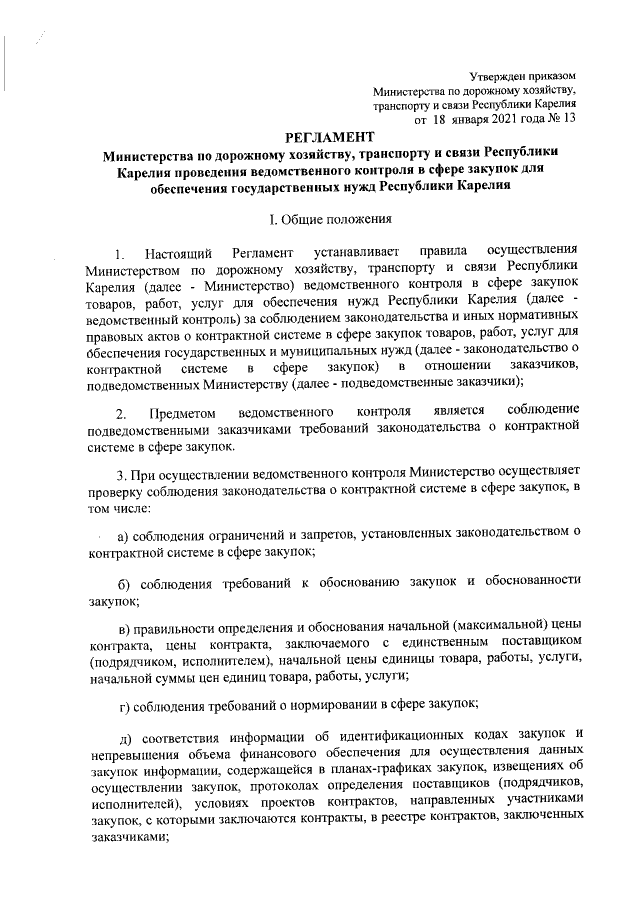 Утвержден приказом
Министерства по дорожному хозяйству,
транспорту и связи Республики Карелия
от 18 января 2021 года № 13

РЕГЛАМЕНТ
Министерства по дорожному хозяйству, транспорту и связи Республики Карелия проведения ведомственного контроля в сфере закупок для обеспечения государственных нужд Республики Карелия

I. Общие положения

1. Настоящий Регламент устанавливает правила осуществления Министерством по дорожному хозяйству, транспорту и связи Республики Карелия (далее - Министерство) ведомственного контроля в сфере закупок товаров, работ, услуг для обеспечения нужд Республики Карелия (далее - ведомственный контроль) за соблюдением законодательства и иных нормативных правовых актов о контрактной системе в сфере закупок товаров, работ, услуг для обеспечения государственных и муниципальных нужд (далее - законодательство о контрактной системе в сфере закупок) в отношении заказчиков, подведомственных Министерству (далее - подведомственные заказчики);

2. Предметом ведомственного контроля является соблюдение подведомственными заказчиками требований законодательства о контрактной системе в сфере закупок.

3. При осуществлении ведомственного контроля Министерство осуществляет проверку соблюдения законодательства о контрактной системе в сфере закупок, в том числе:

а) соблюдения ограничений и запретов, установленных законодательством о контрактной системе в сфере закупок;

б) соблюдения требований к обоснованию закупок и обоснованности закупок;

в) правильности определения и обоснования начальной (максимальной) цены контракта, цены контракта, заключаемого с единственным поставщиком (подрядчиком, исполнителем), начальной цены единицы товара, работы, услуги, начальной суммы цен единиц товара, работы, услуги;

г) соблюдения требований о нормировании в сфере закупок;

д) соответствия информации об идентификационных кодах закупок и непревышения объема финансового обеспечения для осуществления данных закупок информации, содержащейся в планах-графиках закупок, извещениях об осуществлении закупок, протоколах определения поставщиков (подрядчиков, исполнителей), условиях проектов контрактов, направленных участниками закупок, с которыми заключаются контракты, в реестре контрактов, заключенных заказчиками;